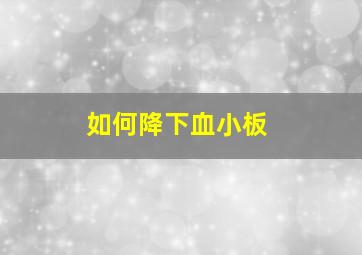 如何降下血小板